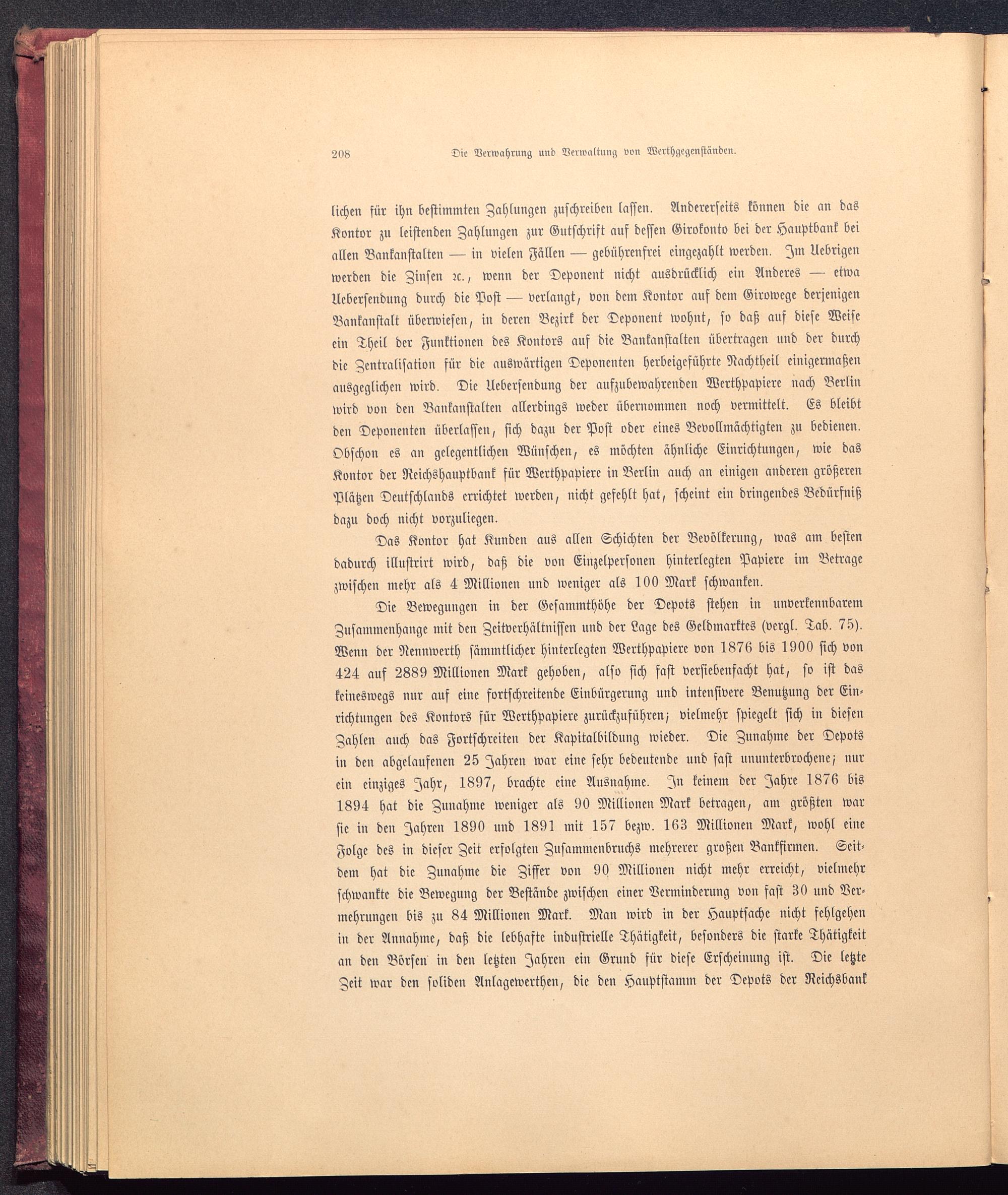 208 Die Verwahrung und Verwaltung von Werthgegenständen.

lichen für ihn bestimmten Zahlungen zuschreiben lassen. Andererseits können die an das Kontor zu leistenden Zahlungen zur Gutschrift auf dessen Girokonto bei der Hauptbank bei allen Bankanstalten — in vielen Fällen — gebührenfrei eingezahlt werden. Im Uebrigen werden die Zinsen ꝛc., wenn der Deponent nicht ausdrücklich ein Anderes — etwa Uebersendung durch die Post — verlangt, von dem Kontor auf dem Girowege derjenigen Bankanstalt überwiesen, in deren Bezirk der Deponent wohnt, so daß auf diese Weise ein Theil der Funktionen des Kontors auf die Bankanstalten übertragen und der durch die Zentralisation für die auswärtigen Deponenten herbeigeführte Nachtheil einigermaßen ausgeglichen wird. Die Uebersendung der aufzubewahrenden Werthpapiere nach Berlin wird von den Bankanstalten allerdings weder übernommen noch vermittelt. Es bleibt den Deponenten überlassen, sich dazu der Post oder eines Bevollmächtigten zu bedienen. Obschon es an gelegentlichen Wünschen, es möchten ähnliche Einrichtungen, wie das Kontor der Reichshauptbank für Werthpapiere in Berlin auch an einigen anderen größeren Plätzen Deutschlands errichtet werden, nicht gefehlt hat, scheint ein dringendes Bedürfniß dazu doch nicht vorzuliegen.

Das Kontor hat Kunden aus allen Schichten der Bevölkerung, was am besten dadurch illustrirt wird, daß die von Einzelpersonen hinterlegten Papiere im Betrage zwischen mehr als 4 Millionen und weniger als 100 Mark schwanken.

Die Bewegungen in der Gesammthöhe der Depots stehen in unverkennbarem Zusammenhange mit den Zeitverhältnissen und der Lage des Geldmarktes (vergl. Tab. 75). Wenn der Nennwerth sämmtlicher hinterlegten Werthpapiere von 1876 bis 1900 sich von 424 auf 2889 Millionen Mark gehoben, also sich fast versiebenfacht hat, so ist das keineswegs nur auf eine fortschreitende Einbürgerung und intensivere Benutzung der Einrichtungen des Kontors für Werthpapiere zurückzuführen; vielmehr spiegelt sich in diesen Zahlen auch das Fortschreiten der Kapitalbildung wieder. Die Zunahme der Depots in den abgelaufenen 25 Jahren war eine sehr bedeutende und fast ununterbrochene; nur ein einziges Jahr, 1897, brachte eine Ausnahme. In keinem der Jahre 1876 bis 1894 hat die Zunahme weniger als 90 Millionen Mark betragen, am größten war sie in den Jahren 1890 und 1891 mit 157 bezw. 163 Millionen Mark, wohl eine Folge des in dieser Zeit erfolgten Zusammenbruchs mehrerer großen Bankfirmen. Seitdem hat die Zunahme die Ziffer von 90 Millionen nicht mehr erreicht, vielmehr schwankte die Bewegung der Bestände zwischen einer Verminderung von fast 30 und Vermehrungen bis zu 84 Millionen Mark. Man wird in der Hauptsache nicht fehlgehen in der Annahme, daß die lebhafte industrielle Thätigkeit, besonders die starke Thätigkeit an den Börsen in den letzten Jahren ein Grund für diese Erscheinung ist. Die letzte Zeit war den soliden Anlagewerthen, die den Hauptstamm der Depots der Reichsbank